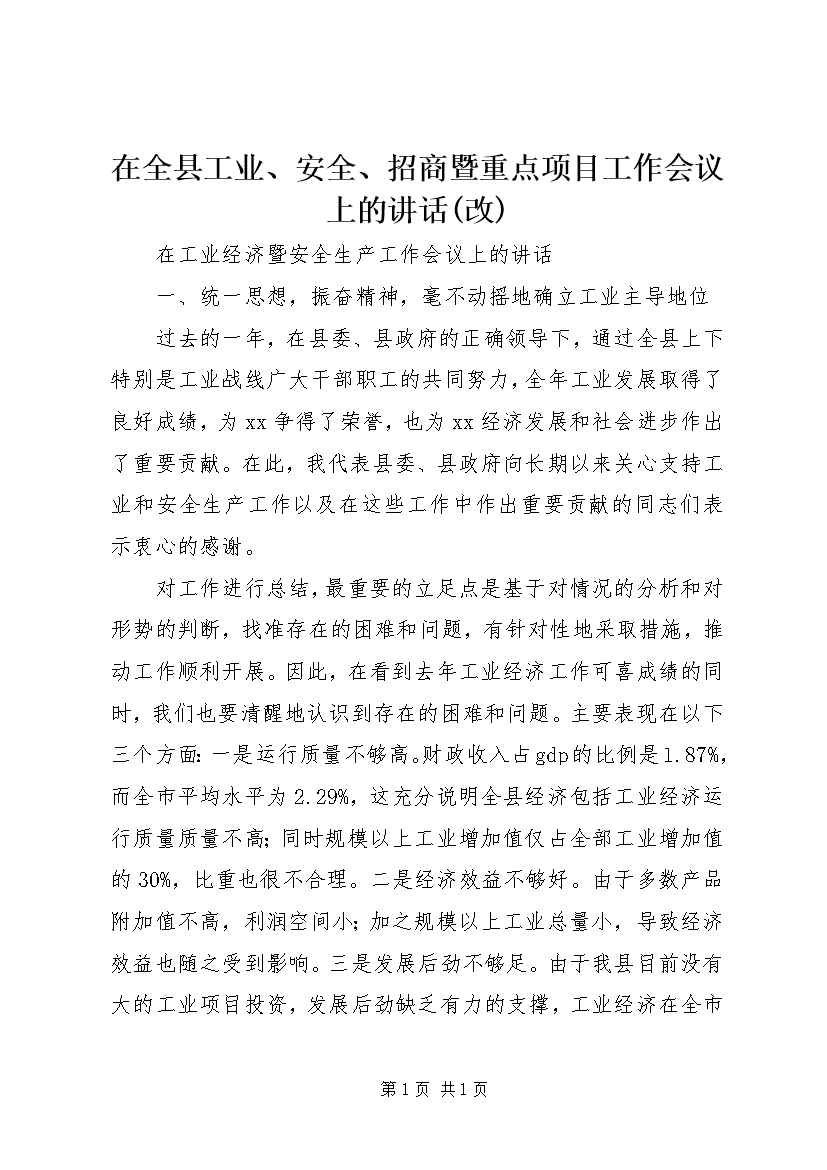 在全县工业、安全、招商暨重点项目工作会议上的讲话(改)

在工业经济暨安全生产工作会议上的讲话

一、统一思想，振奋精神，毫不动摇地确立工业主导地位

过去的一年，在县委、县政府的正确领导下，通过全县上下特别是工业战线广大干部职工的共同努力，全年工业发展取得了良好成绩，为xx争得了荣誉，也为xx经济发展和社会进步作出了重要贡献。在此，我代表县委、县政府向长期以来关心支持工业和安全生产工作以及在这些工作中作出重要贡献的同志们表示衷心的感谢。

对工作进行总结，最重要的立足点是基于对情况的分析和对形势的判断，找准存在的困难和问题，有针对性地采取措施，推动工作顺利开展。因此，在看到去年工业经济工作可喜成绩的同时，我们也要清醒地认识到存在的困难和问题。主要表现在以下三个方面：一是运行质量不够高。财政收入占gdp的比例是1.87%，而全市平均水平为2.29%，这充分说明全县经济包括工业经济运行质量质量不高；同时规模以上工业增加值仅占全部工业增加值的30%，比重也很不合理。二是经济效益不够好。由于多数产品附加值不高，利润空间小；加之规模以上工业总量小，导致经济效益也随之受到影响。三是发展后劲不够足。由于我县目前没有大的工业项目投资，发展后劲缺乏有力的支撑，工业经济在全市

第1页 共1页